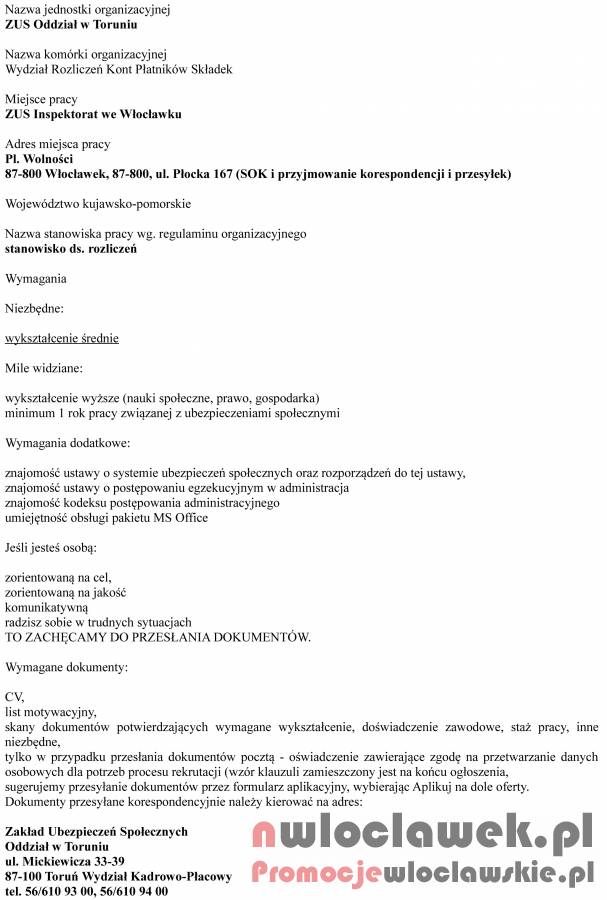 Nazwa jednostki organizacyjnej
**ZUS Oddział w Toruniu**

Nazwa komórki organizacyjnej
Wydział Rozliczeń Kont Płatników Składek

Miejsce pracy
**ZUS Inspektorat we Włocławku**

Adres miejsca pracy
**Pl. Wolności**
**87-800 Włocławek, 87-800, ul. Płocka 167 (SOK i przyjmowanie korespondencji i przesyłek)**

Województwo kujawsko-pomorskie

Nazwa stanowiska pracy wg. regulaminu organizacyjnego
**stanowisko ds. rozliczeń**

Wymagania

Niezbędne:

wykształcenie średnie

Mile widziane:

wykształcenie wyższe (nauki społeczne, prawo, gospodarka)
minimum 1 rok pracy związanej z ubezpieczeniami społecznymi

Wymagania dodatkowe:

znajomość ustawy o systemie ubezpieczeń społecznych oraz rozporządzeń do tej ustawy,
znajomość ustawy o postępowaniu egzekucyjnym w administracja
znajomość kodeksu postępowania administracyjnego
umiejętność obsługi pakietu MS Office

Jeśli jesteś osobą:

zorientowaną na cel,
zorientowaną na jakość
komunikatywną
radzisz sobie w trudnych sytuacjach
TO ZACHĘCAMY DO PRZESŁANIA DOKUMENTÓW.

Wymagane dokumenty:

CV,
list motywacyjny,
skany dokumentów potwierdzających wymagane wykształcenie, doświadczenie zawodowe, staż pracy, inne niezbędne,
tylko w przypadku przesłania dokumentów pocztą - oświadczenie zawierające zgodę na przetwarzanie danych osobowych dla potrzeb procesu rekrutacji (wzór klauzuli zamieszczony jest na końcu ogłoszenia,
sugerujemy przesyłanie dokumentów przez formularz aplikacyjny, wybierając Aplikuj na dole oferty.
Dokumenty przesyłane korespondencyjnie należy kierować na adres:

**Zakład Ubezpieczeń Społecznych**
**Oddział w Toruniu**
**ul. Mickiewicza 33-39**
**87-100 Toruń Wydział Kadrowo-Płacowy**
**tel. 56/610 93 00, 56/610 94 00**

nwloclawek.pl
Promocjewloclawskie.pl